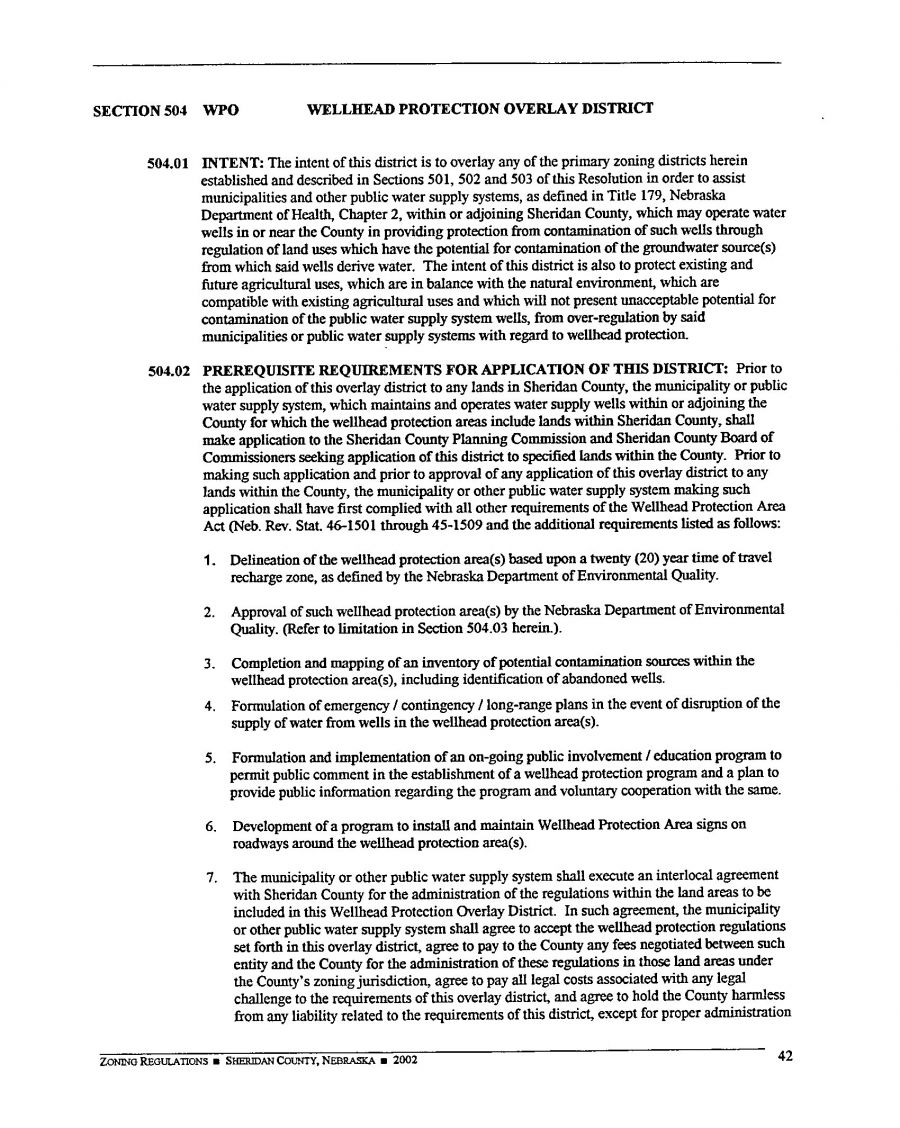 SECTION 504 WPO WELLHEAD PROTECTION OVERLAY DISTRICT

504.01 INTENT: The intent of this district is to overlay any of the primary zoning districts herein established and described in Sections 501, 502 and 503 of this Resolution in order to assist municipalities and other public water supply systems, as defined in Title 179, Nebraska Department of Health, Chapter 2, within or adjoining Sheridan County, which may operate water wells in or near the County in providing protection from contamination of such wells through regulation of land uses which have the potential for contamination of the groundwater source(s) from which said wells derive water. The intent of this district is also to protect existing and future agricultural uses, which are in balance with the natural environment, which are compatible with existing agricultural uses and which will not present unacceptable potential for contamination of the public water supply system wells, from over-regulation by said municipalities or public water supply systems with regard to wellhead protection.

504.02 PREREQUISITE REQUIREMENTS FOR APPLICATION OF THIS DISTRICT: Prior to the application of this overlay district to any lands in Sheridan County, the municipality or public water supply system, which maintains and operates water supply wells within or adjoining the County for which the wellhead protection areas include lands within Sheridan County, shall make application to the Sheridan County Planning Commission and Sheridan County Board of Commissioners seeking application of this district to specified lands within the County. Prior to making such application and prior to approval of any application of this overlay district to any lands within the County, the municipality or other public water supply system making such application shall have first complied with all other requirements of the Wellhead Protection Area Act (Neb. Rev. Stat. 46-1501 through 45-1509 and the additional requirements listed as follows:

1. Delineation of the wellhead protection area(s) based upon a twenty (20) year time of travel recharge zone, as defined by the Nebraska Department of Environmental Quality.

2. Approval of such wellhead protection area(s) by the Nebraska Department of Environmental Quality. (Refer to limitation in Section 504.03 herein.).

3. Completion and mapping of an inventory of potential contamination sources within the wellhead protection area(s), including identification of abandoned wells.

4. Formulation of emergency / contingency / long-range plans in the event of disruption of the supply of water from wells in the wellhead protection area(s).

5. Formulation and implementation of an on-going public involvement / education program to permit public comment in the establishment of a wellhead protection program and a plan to provide public information regarding the program and voluntary cooperation with the same.

6. Development of a program to install and maintain Wellhead Protection Area signs on roadways around the wellhead protection area(s).

7. The municipality or other public water supply system shall execute an interlocal agreement with Sheridan County for the administration of the regulations within the land areas to be included in this Wellhead Protection Overlay District. In such agreement, the municipality or other public water supply system shall agree to accept the wellhead protection regulations set forth in this overlay district, agree to pay to the County any fees negotiated between such entity and the County for the administration of these regulations in those land areas under the County's zoning jurisdiction, agree to pay all legal costs associated with any legal challenge to the requirements of this overlay district, and agree to hold the County harmless from any liability related to the requirements of this district, except for proper administration

ZONING REGULATIONS ■ SHERIDAN COUNTY, NEBRASKA ■ 2002 42